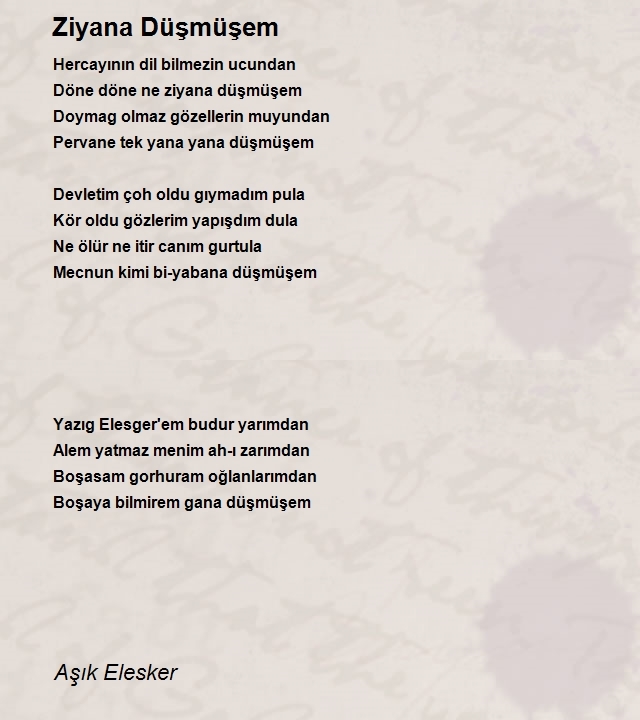 Ziyana Düşmüşem

Hercayının dil bilmezin ucundan
Döne döne ne ziyana düşmüşem
Doymag olmaz gözellerin muyundan
Pervane tek yana yana düşmüşem

Devletim çoh oldu gıymadım pula
Kör oldu gözlerim yapışdım dula
Ne ölür ne itir canım gurtula
Mecnun kimi bi-yabana düşmüşem

Yazıg Elesger'em budur yarımdan
Alem yatmaz menim ah-ı zarımdan
Boşasam gorhuram oğlanlarımdan
Boşaya bilmirem gana düşmüşem

Aşık Elesker